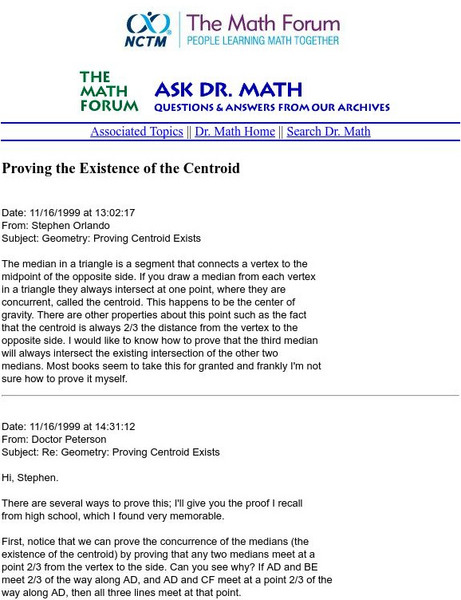 NCTM The Math Forum
PEOPLE LEARNING MATH TOGETHER

THE MATH FORUM ASK DR. MATH
QUESTIONS & ANSWERS FROM OUR ARCHIVES

Associated Topics || Dr. Math Home || Search Dr. Math

Proving the Existence of the Centroid

Date: 11/16/1999 at 13:02:17
From: Stephen Orlando
Subject: Geometry: Proving Centroid Exists

The median in a triangle is a segment that connects a vertex to the midpoint of the opposite side. If you draw a median from each vertex in a triangle they always intersect at one point, where they are concurrent, called the centroid. This happens to be the center of gravity. There are other properties about this point such as the fact that the centroid is always 2/3 the distance from the vertex to the opposite side. I would like to know how to prove that the third median will always intersect the existing intersection of the other two medians. Most books seem to take this for granted and frankly I'm not sure how to prove it myself.

Date: 11/16/1999 at 14:31:12
From: Doctor Peterson
Subject: Re: Geometry: Proving Centroid Exists

Hi, Stephen.

There are several ways to prove this; I'll give you the proof I recall from high school, which I found very memorable.

First, notice that we can prove the concurrence of the medians (the existence of the centroid) by proving that any two medians meet at a point 2/3 from the vertex to the side. Can you see why? If AD and BE meet 2/3 of the way along AD, and AD and CF meet at a point 2/3 of the way along AD, then all three lines meet at that point.